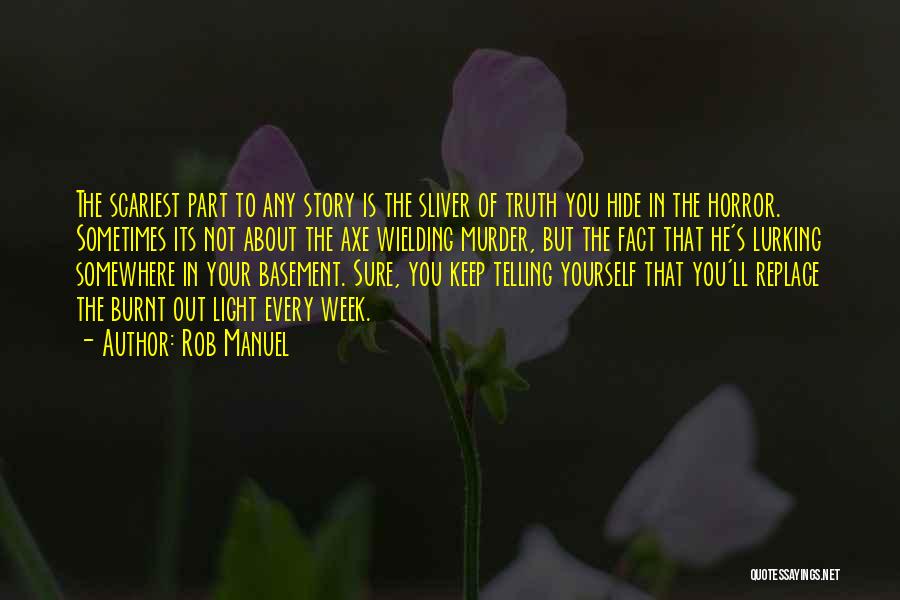 The scariest part to any story is the sliver of truth you hide in the horror. Sometimes its not about the axe wielding murder, but the fact that he's lurking somewhere in your basement. Sure, you keep telling yourself that you'll replace the burnt out light every week.

- Author: Rob Manuel

QUOTESSAYINGS.NET